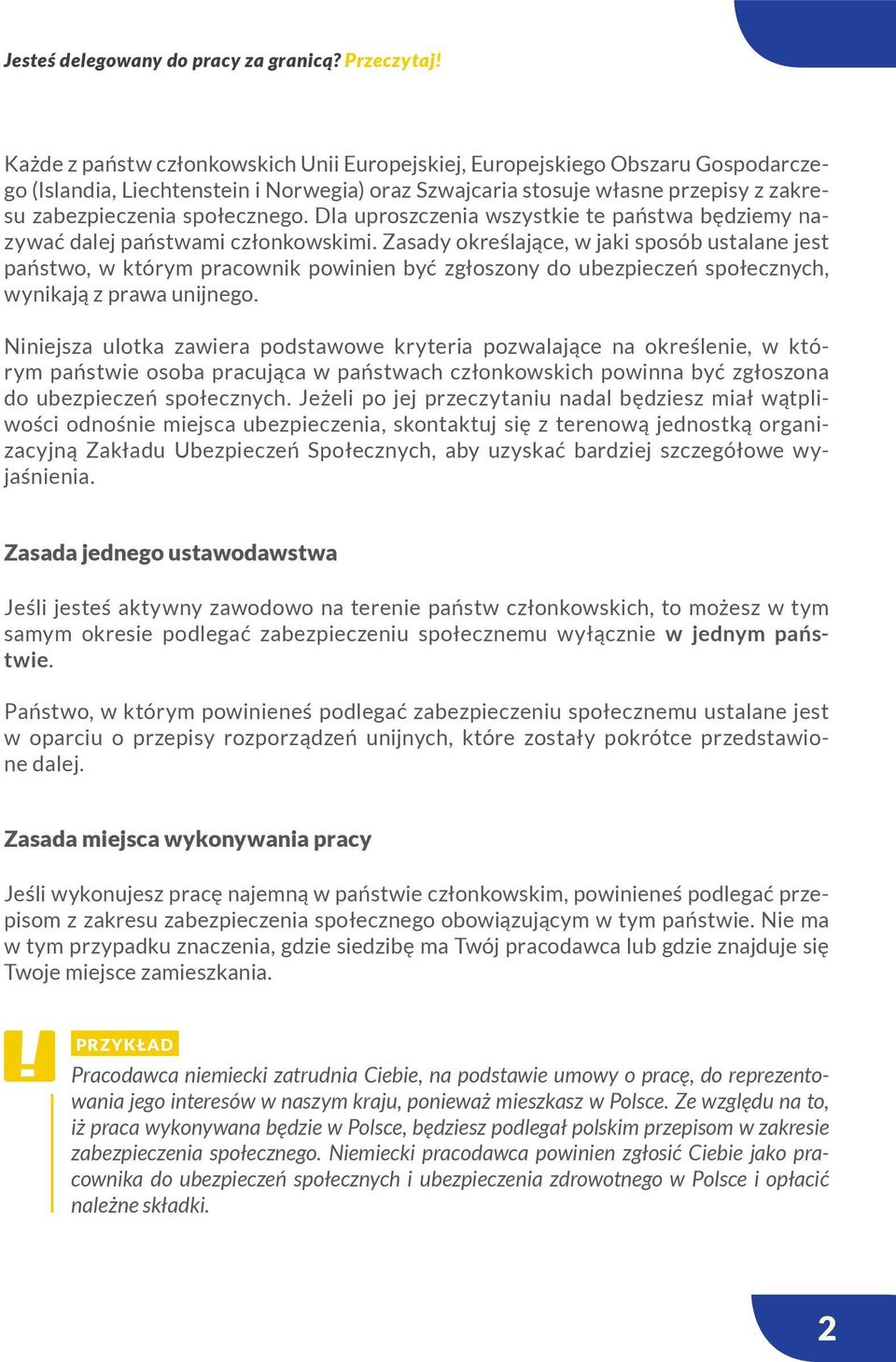 Jesteś delegowany do pracy za granicą? Przeczytaj!

Każde z państw członkowskich Unii Europejskiej, Europejskiego Obszaru Gospodarczego (Islandia, Liechtenstein i Norwegia) oraz Szwajcaria stosuje własne przepisy z zakresu zabezpieczenia społecznego. Dla uproszczenia wszystkie te państwa będziemy nazywać dalej państwami członkowskimi. Zasady określające, w jaki sposób ustalane jest państwo, w którym pracownik powinien być zgłoszony do ubezpieczeń społecznych, wynikają z prawa unijnego.

Niniejsza ulotka zawiera podstawowe kryteria pozwalające na określenie, w którym państwie osoba pracująca w państwach członkowskich powinna być zgłoszona do ubezpieczeń społecznych. Jeżeli po jej przeczytaniu nadal będziesz miał wątpliwości odnośnie miejsca ubezpieczenia, skontaktuj się z terenową jednostką organizacyjną Zakładu Ubezpieczeń Społecznych, aby uzyskać bardziej szczegółowe wyjaśnienia.

Zasada jednego ustawodawstwa

Jeśli jesteś aktywny zawodowo na terenie państw członkowskich, to możesz w tym samym okresie podlegać zabezpieczeniu społecznemu wyłącznie w jednym państwie.

Państwo, w którym powinieneś podlegać zabezpieczeniu społecznemu ustalane jest w oparciu o przepisy rozporządzeń unijnych, które zostały pokrótce przedstawione dalej.

Zasada miejsca wykonywania pracy

Jeśli wykonujesz pracę najemną w państwie członkowskim, powinieneś podlegać przepisom z zakresu zabezpieczenia społecznego obowiązującym w tym państwie. Nie ma w tym przypadku znaczenia, gdzie siedzibę ma Twój pracodawca lub gdzie znajduje się Twoje miejsce zamieszkania.

!

PRZYKŁAD

Pracodawca niemiecki zatrudnia Ciebie, na podstawie umowy o pracę, do reprezentowania jego interesów w naszym kraju, ponieważ mieszkasz w Polsce. Ze względu na to, iż praca wykonywana będzie w Polsce, będziesz podlegał polskim przepisom w zakresie zabezpieczenia społecznego. Niemiecki pracodawca powinien zgłosić Ciebie jako pracownika do ubezpieczeń społecznych i ubezpieczenia zdrowotnego w Polsce i opłacić należne składki.

2